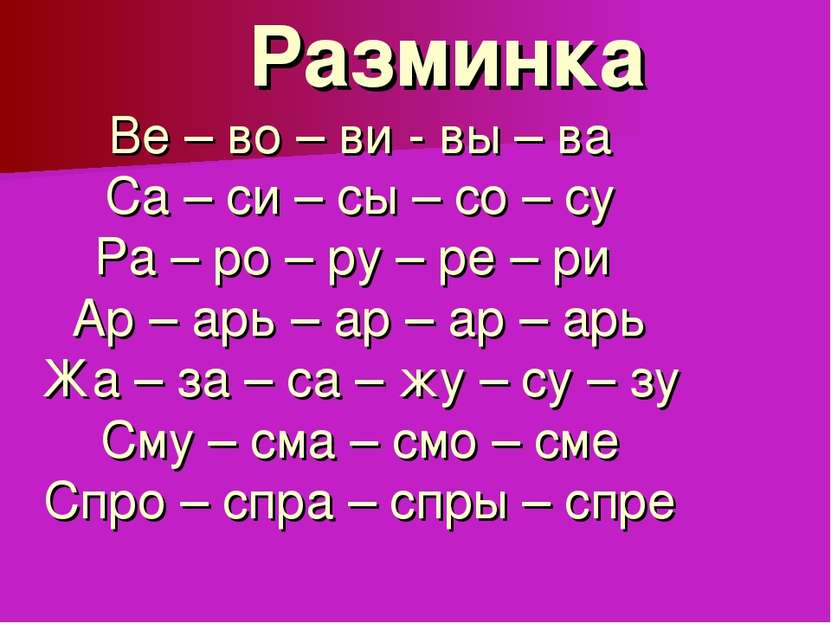 Разминка

Ве – во – ви - вы – ва
Са – си – сы – со – су
Ра – ро – ру – ре – ри
Ар – арь – ар – ар – арь
Жа – за – са – жу – су – зу
Сму – сма – смо – сме
Спро – спра – спры – спре